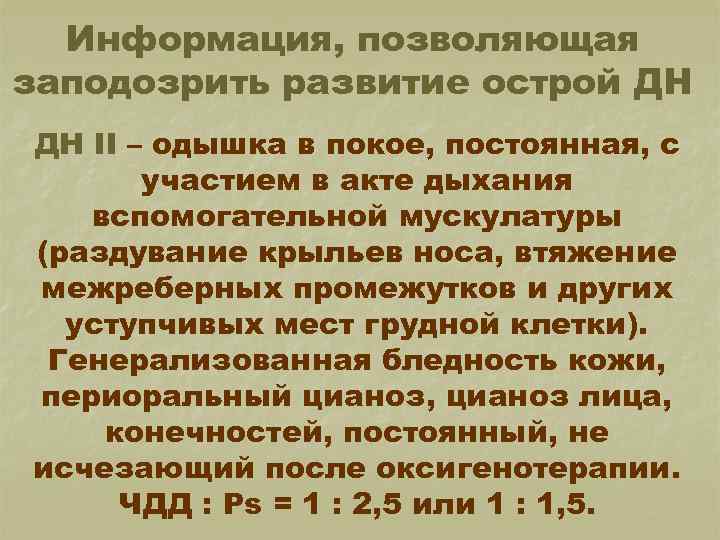 Информация, позволяющая заподозрить развитие острой ДН

ДН II – одышка в покое, постоянная, с участием в акте дыхания вспомогательной мускулатуры (раздувание крыльев носа, втяжение межреберных промежутков и других уступчивых мест грудной клетки). Генерализованная бледность кожи, периоральный цианоз, цианоз лица, конечностей, постоянный, не исчезающий после оксигенотерапии. ЧДД : Ps = 1 : 2,5 или 1 : 1,5.